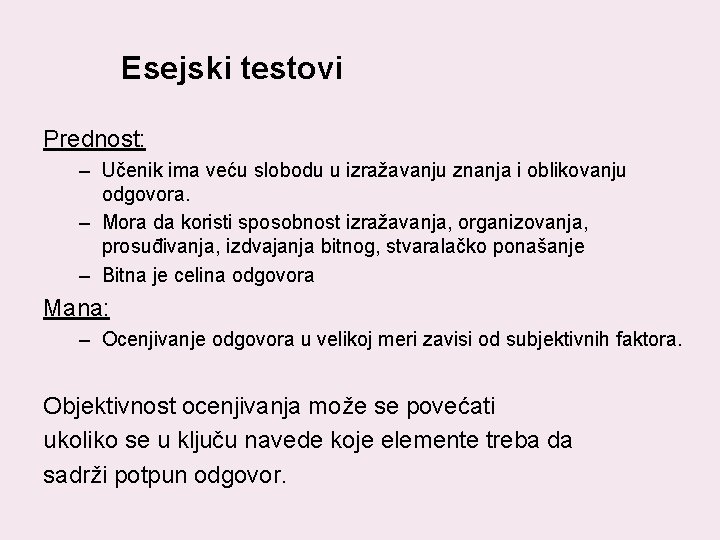 Esejski testovi

Prednost:

– Učenik ima veću slobodu u izražavanju znanja i oblikovanju odgovora.
– Mora da koristi sposobnost izražavanja, organizovanja, prosuđivanja, izdvajanja bitnog, stvaralačko ponašanje
– Bitna je celina odgovora

Mana:

– Ocenjivanje odgovora u velikoj meri zavisi od subjektivnih faktora.

Objektivnost ocenjivanja može se povećati ukoliko se u ključu navede koje elemente treba da sadrži potpun odgovor.